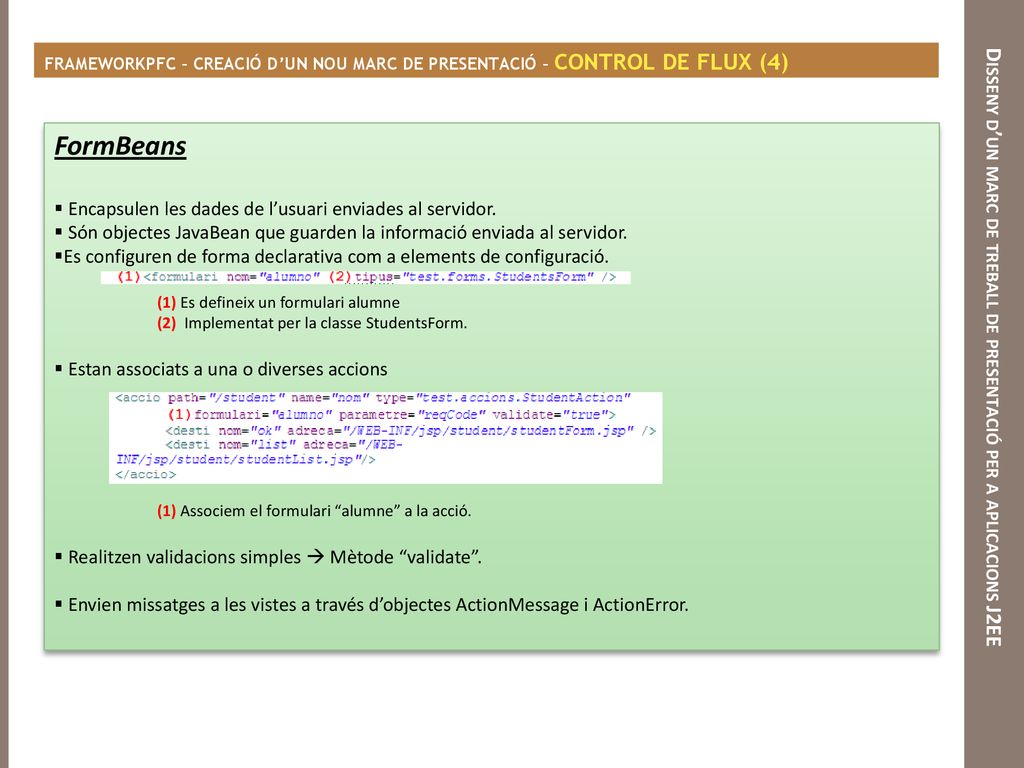 FRAMEWORKPFC – CREACIÓ D'UN NOU MARC DE PRESENTACIÓ – CONTROL DE FLUX (4)

FormBeans

▪ Encapsulen les dades de l'usuari enviades al servidor.
▪ Són objectes JavaBean que guarden la informació enviada al servidor.
▪Es configuren de forma declarativa com a elements de configuració.

(1)<formulari nom="alumno" (2)tipus="test.forms.StudentsForm" />

(1) Es defineix un formulari alumne
(2) Implementat per la classe StudentsForm.

▪ Estan associats a una o diverses accions

<accio path="/student" name="nom" type="test.accions.StudentAction"
(1)formulari="alumno" parametre="reqCode" validate="true">
<desti nom="ok" adreca="/WEB-INF/jsp/student/studentForm.jsp" />
<desti nom="list" adreca="/WEB-INF/jsp/student/studentList.jsp"/>
</accio>

(1) Associem el formulari "alumne" a la acció.

▪ Realitzen validacions simples → Mètode "validate".

▪ Envien missatges a les vistes a través d'objectes ActionMessage i ActionError.

DISSENY D'UN MARC DE TREBALL DE PRESENTACIÓ PER A APLICACIONS J2EE